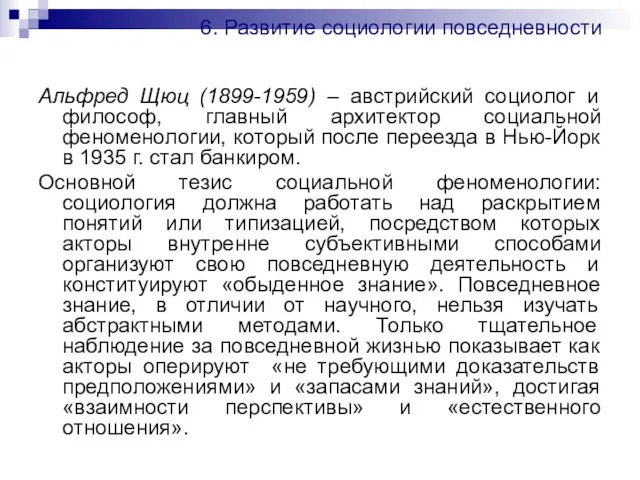 6. Развитие социологии повседневности

Альфред Щюц (1899-1959) – австрийский социолог и философ, главный архитектор социальной феноменологии, который после переезда в Нью-Йорк в 1935 г. стал банкиром.

Основной тезис социальной феноменологии: социология должна работать над раскрытием понятий или типизацией, посредством которых акторы внутренне субъективными способами организуют свою повседневную деятельность и конституируют «обыденное знание». Повседневное знание, в отличии от научного, нельзя изучать абстрактными методами. Только тщательное наблюдение за повседневной жизнью показывает как акторы оперируют «не требующими доказательств предположениями» и «запасами знаний», достигая «взаимности перспективы» и «естественного отношения».